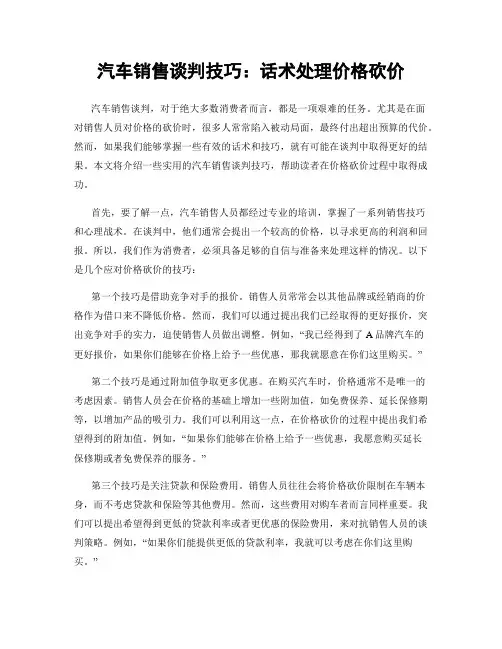 汽车销售谈判技巧：话术处理价格砍价

汽车销售谈判，对于绝大多数消费者而言，都是一项艰难的任务。尤其是在面对销售人员对价格的砍价时，很多人常常陷入被动局面，最终付出超出预算的代价。然而，如果我们能够掌握一些有效的话术和技巧，就有可能在谈判中取得更好的结果。本文将介绍一些实用的汽车销售谈判技巧，帮助读者在价格砍价过程中取得成功。

首先，要了解一点，汽车销售人员都经过专业的培训，掌握了一系列销售技巧和心理战术。在谈判中，他们通常会提出一个较高的价格，以寻求更高的利润和回报。所以，我们作为消费者，必须具备足够的自信与准备来处理这样的情况。以下是几个应对价格砍价的技巧：

第一个技巧是借助竞争对手的报价。销售人员常常会以其他品牌或经销商的价格作为借口来不降低价格。然而，我们可以通过提出我们已经取得的更好报价，突出竞争对手的实力，迫使销售人员做出调整。例如，“我已经得到了 A 品牌汽车的更好报价，如果你们能够在价格上给予一些优惠，那我就愿意在你们这里购买。”

第二个技巧是通过附加值争取更多优惠。在购买汽车时，价格通常不是唯一的考虑因素。销售人员会在价格的基础上增加一些附加值，如免费保养、延长保修期等，以增加产品的吸引力。我们可以利用这一点，在价格砍价的过程中提出我们希望得到的附加值。例如，“如果你们能够在价格上给予一些优惠，我愿意购买延长保修期或者免费保养的服务。”

第三个技巧是关注贷款和保险费用。销售人员往往会将价格砍价限制在车辆本身，而不考虑贷款和保险等其他费用。然而，这些费用对购车者而言同样重要。我们可以提出希望得到更低的贷款利率或者更优惠的保险费用，来对抗销售人员的谈判策略。例如，“如果你们能提供更低的贷款利率，我就可以考虑在你们这里购买。”